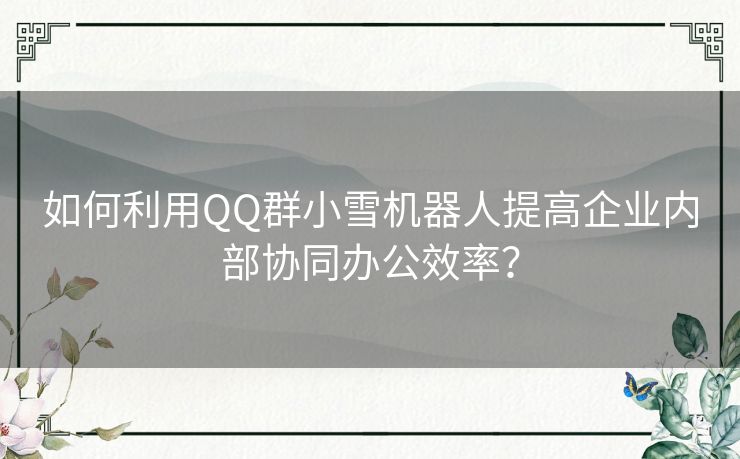 如何利用QQ群小雪机器人提高企业内部协同办公效率？